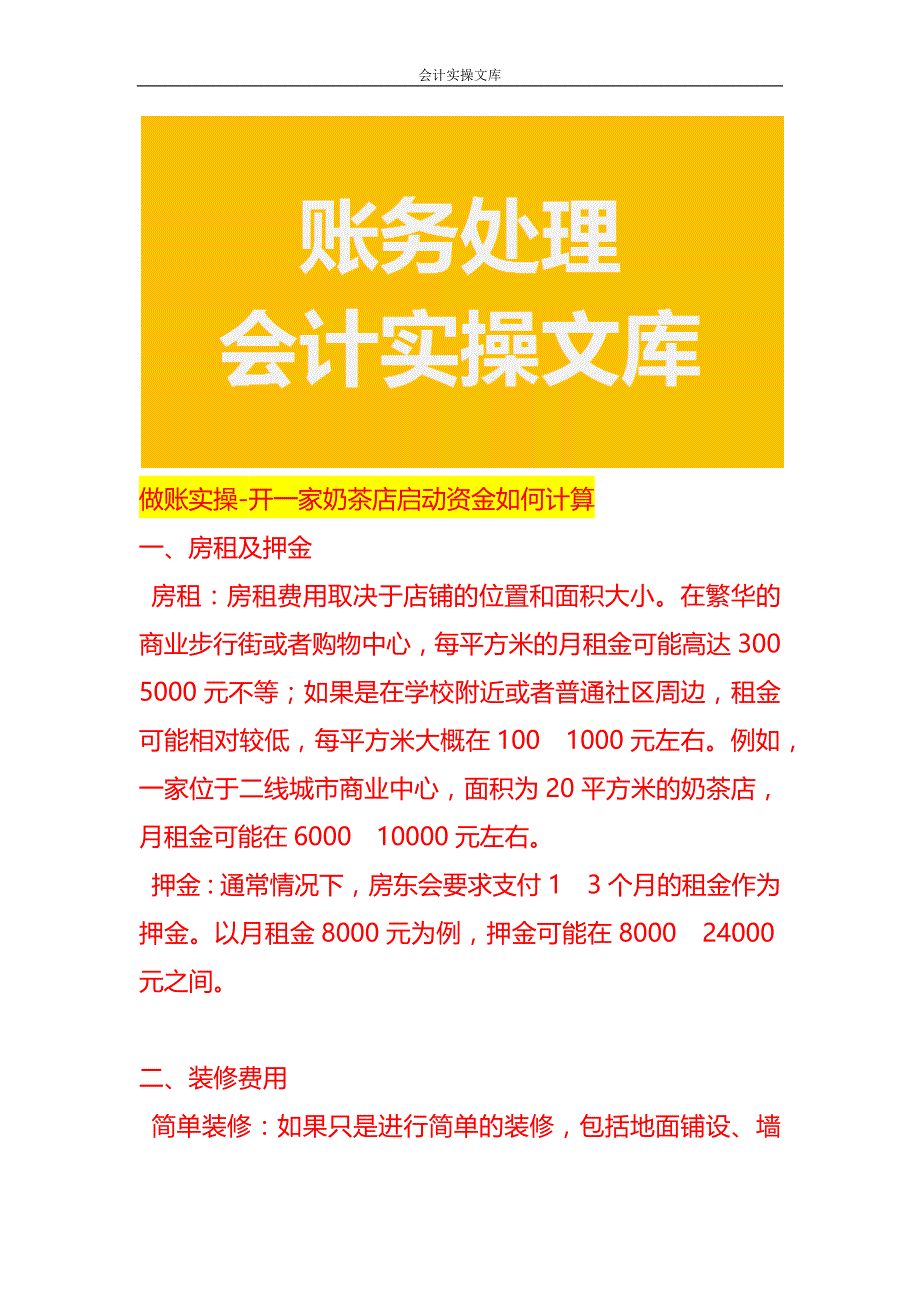 会计实操文库

账务处理
会计实操文库

做账实操-开一家奶茶店启动资金如何计算

一、房租及押金

房租：房租费用取决于店铺的位置和面积大小。在繁华的商业步行街或者购物中心，每平方米的月租金可能高达 300 5000 元不等；如果是在学校附近或者普通社区周边，租金可能相对较低，每平方米大概在 100 1000 元左右。例如，一家位于二线城市商业中心，面积为 20 平方米的奶茶店，月租金可能在 6000 10000 元左右。

押金：通常情况下，房东会要求支付 1 3 个月的租金作为押金。以月租金 8000 元为例，押金可能在 8000 24000 元之间。

二、装修费用

简单装修：如果只是进行简单的装修，包括地面铺设、墙